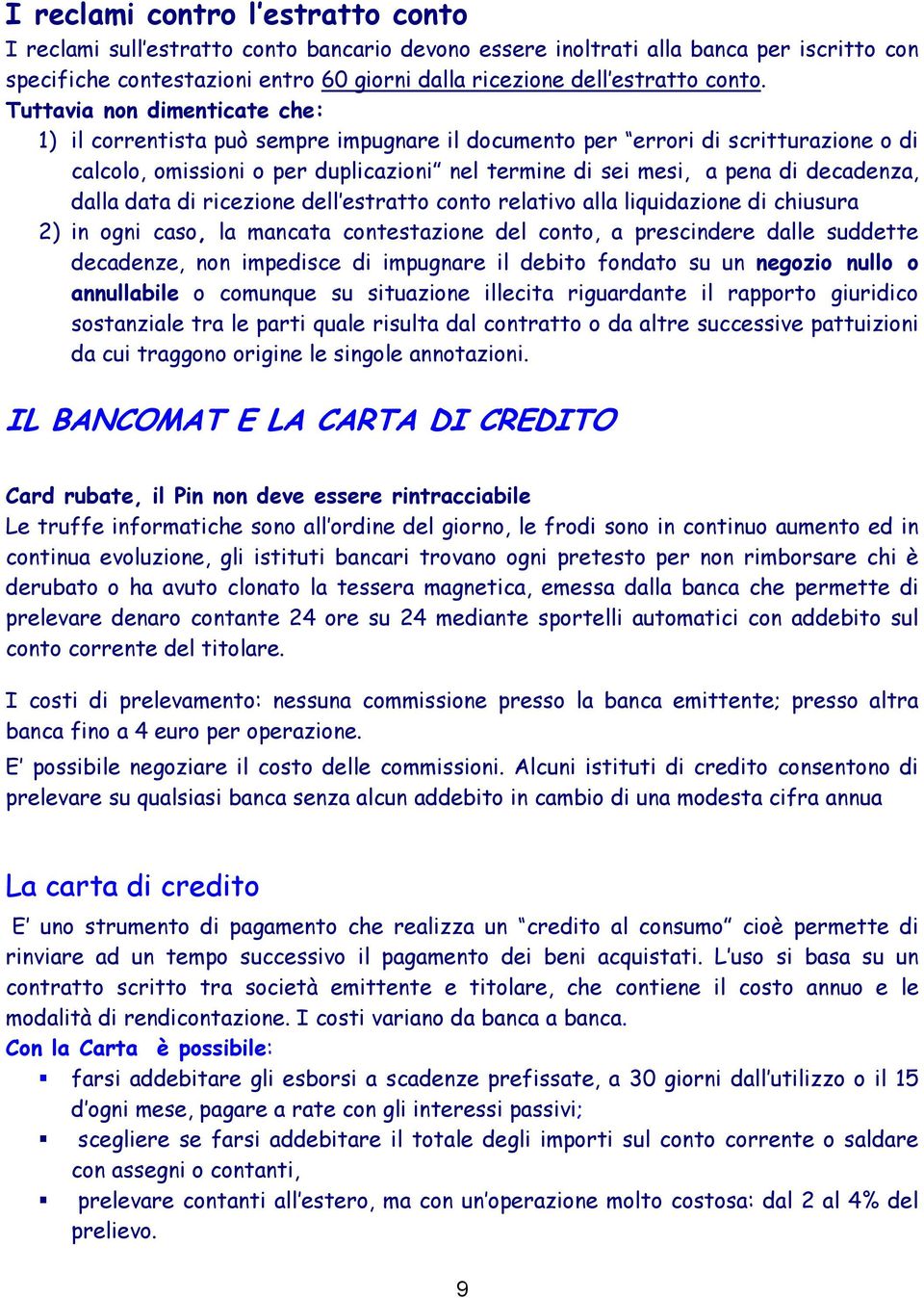 I reclami contro l'estratto conto
I reclami sull'estratto conto bancario devono essere inoltrati alla banca per iscritto con specifiche contestazioni entro 60 giorni dalla ricezione dell'estratto conto.
Tuttavia non dimenticate che:
1) il correntista può sempre impugnare il documento per "errori di scritturazione o di calcolo, omissioni o per duplicazioni" nel termine di sei mesi, a pena di decadenza, dalla data di ricezione dell'estratto conto relativo alla liquidazione di chiusura
2) in ogni caso, la mancata contestazione del conto, a prescindere dalle suddette decadenze, non impedisce di impugnare il debito fondato su un negozio nullo o annullabile o comunque su situazione illecita riguardante il rapporto giuridico sostanziale tra le parti quale risulta dal contratto o da altre successive pattuizioni da cui traggono origine le singole annotazioni.

IL BANCOMAT E LA CARTA DI CREDITO

Card rubate, il Pin non deve essere rintracciabile
Le truffe informatiche sono all'ordine del giorno, le frodi sono in continuo aumento ed in continua evoluzione, gli istituti bancari trovano ogni pretesto per non rimborsare chi è derubato o ha avuto clonato la tessera magnetica, emessa dalla banca che permette di prelevare denaro contante 24 ore su 24 mediante sportelli automatici con addebito sul conto corrente del titolare.

I costi di prelevamento: nessuna commissione presso la banca emittente; presso altra banca fino a 4 euro per operazione.
E' possibile negoziare il costo delle commissioni. Alcuni istituti di credito consentono di prelevare su qualsiasi banca senza alcun addebito in cambio di una modesta cifra annua

La carta di credito
E' uno strumento di pagamento che realizza un "credito al consumo" cioè permette di rinviare ad un tempo successivo il pagamento dei beni acquistati. L'uso si basa su un contratto scritto tra società emittente e titolare, che contiene il costo annuo e le modalità di rendicontazione. I costi variano da banca a banca.
Con la Carta è possibile:
▪ farsi addebitare gli esborsi a scadenze prefissate, a 30 giorni dall'utilizzo o il 15 d'ogni mese, pagare a rate con gli interessi passivi;
▪ scegliere se farsi addebitare il totale degli importi sul conto corrente o saldare con assegni o contanti,
▪ prelevare contanti all'estero, ma con un'operazione molto costosa: dal 2 al 4% del prelievo.

9